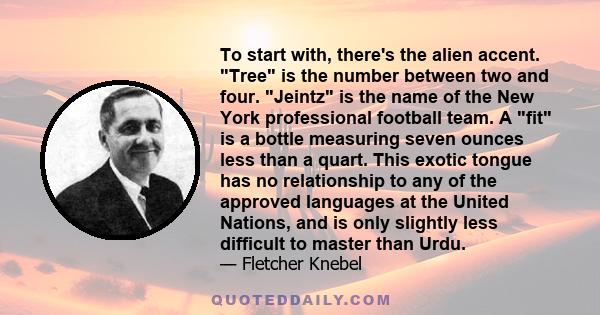 To start with, there's the alien accent. "Tree" is the number between two and four. "Jeintz" is the name of the New York professional football team. A "fit" is a bottle measuring seven ounces less than a quart. This exotic tongue has no relationship to any of the approved languages at the United Nations, and is only slightly less difficult to master than Urdu.

— Fletcher Knebel

QUOTEDDAILY.COM